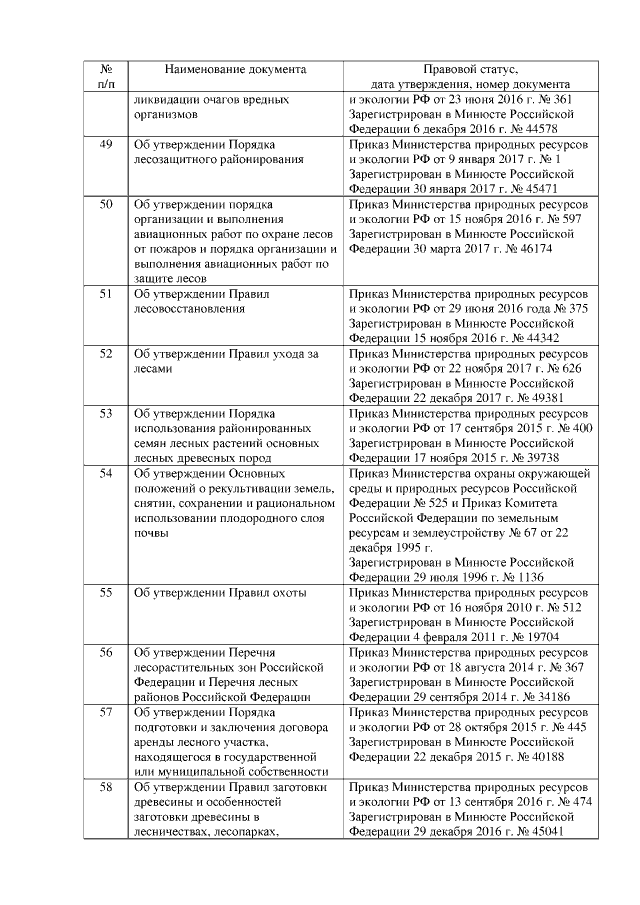 | № п/п | Наименование документа | Правовой статус, дата утверждения, номер документа |
|---|---|---|
| | ликвидации очагов вредных организмов | и экологии РФ от 23 июня 2016 г. № 361 Зарегистрирован в Минюсте Российской Федерации 6 декабря 2016 г. № 44578 |
| 49 | Об утверждении Порядка лесозащитного районирования | Приказ Министерства природных ресурсов и экологии РФ от 9 января 2017 г. № 1 Зарегистрирован в Минюсте Российской Федерации 30 января 2017 г. № 45471 |
| 50 | Об утверждении порядка организации и выполнения авиационных работ по охране лесов от пожаров и порядка организации и выполнения авиационных работ по защите лесов | Приказ Министерства природных ресурсов и экологии РФ от 15 ноября 2016 г. № 597 Зарегистрирован в Минюсте Российской Федерации 30 марта 2017 г. № 46174 |
| 51 | Об утверждении Правил лесовосстановления | Приказ Министерства природных ресурсов и экологии РФ от 29 июня 2016 года № 375 Зарегистрирован в Минюсте Российской Федерации 15 ноября 2016 г. № 44342 |
| 52 | Об утверждении Правил ухода за лесами | Приказ Министерства природных ресурсов и экологии РФ от 22 ноября 2017 г. № 626 Зарегистрирован в Минюсте Российской Федерации 22 декабря 2017 г. № 49381 |
| 53 | Об утверждении Порядка использования районированных семян лесных растений основных лесных древесных пород | Приказ Министерства природных ресурсов и экологии РФ от 17 сентября 2015 г. № 400 Зарегистрирован в Минюсте Российской Федерации 17 ноября 2015 г. № 39738 |
| 54 | Об утверждении Основных положений о рекультивации земель, снятии, сохранении и рациональном использовании плодородного слоя почвы | Приказ Министерства охраны окружающей среды и природных ресурсов Российской Федерации № 525 и Приказ Комитета Российской Федерации по земельным ресурсам и землеустройству № 67 от 22 декабря 1995 г. Зарегистрирован в Минюсте Российской Федерации 29 июля 1996 г. № 1136 |
| 55 | Об утверждении Правил охоты | Приказ Министерства природных ресурсов и экологии РФ от 16 ноября 2010 г. № 512 Зарегистрирован в Минюсте Российской Федерации 4 февраля 2011 г. № 19704 |
| 56 | Об утверждении Перечня лесорастительных зон Российской Федерации и Перечня лесных районов Российской Федерации | Приказ Министерства природных ресурсов и экологии РФ от 18 августа 2014 г. № 367 Зарегистрирован в Минюсте Российской Федерации 29 сентября 2014 г. № 34186 |
| 57 | Об утверждении Порядка подготовки и заключения договора аренды лесного участка, находящегося в государственной или муниципальной собственности | Приказ Министерства природных ресурсов и экологии РФ от 28 октября 2015 г. № 445 Зарегистрирован в Минюсте Российской Федерации 22 декабря 2015 г. № 40188 |
| 58 | Об утверждении Правил заготовки древесины и особенностей заготовки древесины в лесничествах, лесопарках, | Приказ Министерства природных ресурсов и экологии РФ от 13 сентября 2016 г. № 474 Зарегистрирован в Минюсте Российской Федерации 29 декабря 2016 г. № 45041 |